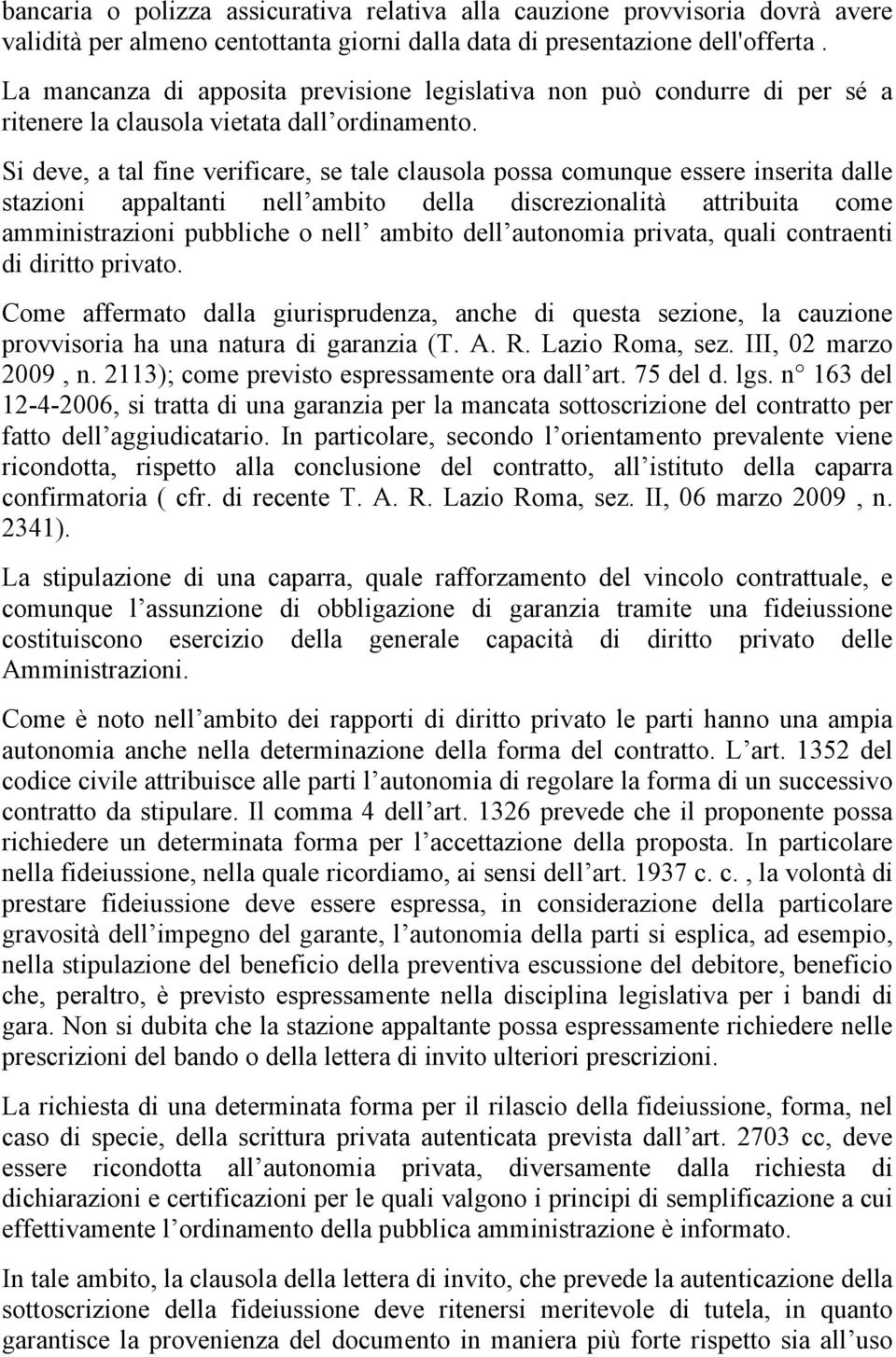 bancaria o polizza assicurativa relativa alla cauzione provvisoria dovrà avere validità per almeno centottanta giorni dalla data di presentazione dell'offerta . La mancanza di apposita previsione legislativa non può condurre di per sé a ritenere la clausola vietata dall ordinamento.

Si deve, a tal fine verificare, se tale clausola possa comunque essere inserita dalle stazioni appaltanti nell ambito della discrezionalità attribuita come amministrazioni pubbliche o nell ambito dell autonomia privata, quali contraenti di diritto privato.

Come affermato dalla giurisprudenza, anche di questa sezione, la cauzione provvisoria ha una natura di garanzia (T. A. R. Lazio Roma, sez. III, 02 marzo 2009 , n. 2113); come previsto espressamente ora dall art. 75 del d. lgs. n 163 del 12-4-2006, si tratta di una garanzia per la mancata sottoscrizione del contratto per fatto dell aggiudicatario. In particolare, secondo l orientamento prevalente viene ricondotta, rispetto alla conclusione del contratto, all istituto della caparra confirmatoria ( cfr. di recente T. A. R. Lazio Roma, sez. II, 06 marzo 2009 , n. 2341).

La stipulazione di una caparra, quale rafforzamento del vincolo contrattuale, e comunque l assunzione di obbligazione di garanzia tramite una fideiussione costituiscono esercizio della generale capacità di diritto privato delle Amministrazioni.

Come è noto nell ambito dei rapporti di diritto privato le parti hanno una ampia autonomia anche nella determinazione della forma del contratto. L art. 1352 del codice civile attribuisce alle parti l autonomia di regolare la forma di un successivo contratto da stipulare. Il comma 4 dell art. 1326 prevede che il proponente possa richiedere un determinata forma per l accettazione della proposta. In particolare nella fideiussione, nella quale ricordiamo, ai sensi dell art. 1937 c. c. , la volontà di prestare fideiussione deve essere espressa, in considerazione della particolare gravosità dell impegno del garante, l autonomia della parti si esplica, ad esempio, nella stipulazione del beneficio della preventiva escussione del debitore, beneficio che, peraltro, è previsto espressamente nella disciplina legislativa per i bandi di gara. Non si dubita che la stazione appaltante possa espressamente richiedere nelle prescrizioni del bando o della lettera di invito ulteriori prescrizioni.

La richiesta di una determinata forma per il rilascio della fideiussione, forma, nel caso di specie, della scrittura privata autenticata prevista dall art. 2703 cc, deve essere ricondotta all autonomia privata, diversamente dalla richiesta di dichiarazioni e certificazioni per le quali valgono i principi di semplificazione a cui effettivamente l ordinamento della pubblica amministrazione è informato.

In tale ambito, la clausola della lettera di invito, che prevede la autenticazione della sottoscrizione della fideiussione deve ritenersi meritevole di tutela, in quanto garantisce la provenienza del documento in maniera più forte rispetto sia all uso